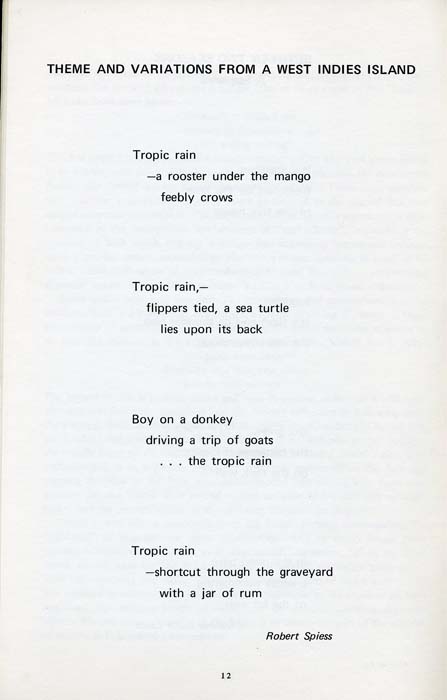 THEME AND VARIATIONS FROM A WEST INDIES ISLAND

Tropic rain
—a rooster under the mango
feebly crows

Tropic rain,—
flippers tied, a sea turtle
lies upon its back

Boy on a donkey
driving a trip of goats
. . . the tropic rain

Tropic rain
—shortcut through the graveyard
with a jar of rum

Robert Spiess

12